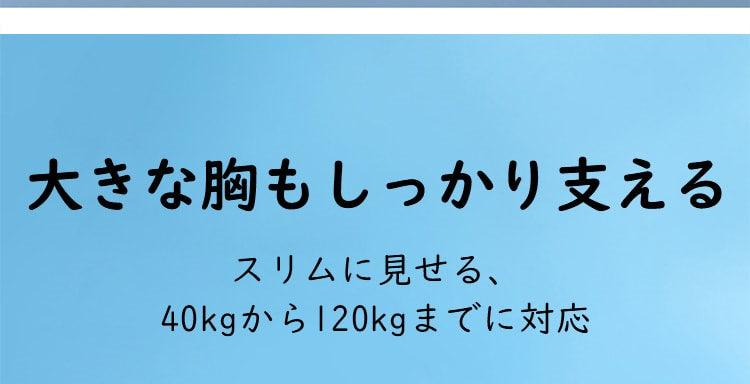 大きな胸もしっかり支える

スリムに見せる、
40kgから120kgまでに対応